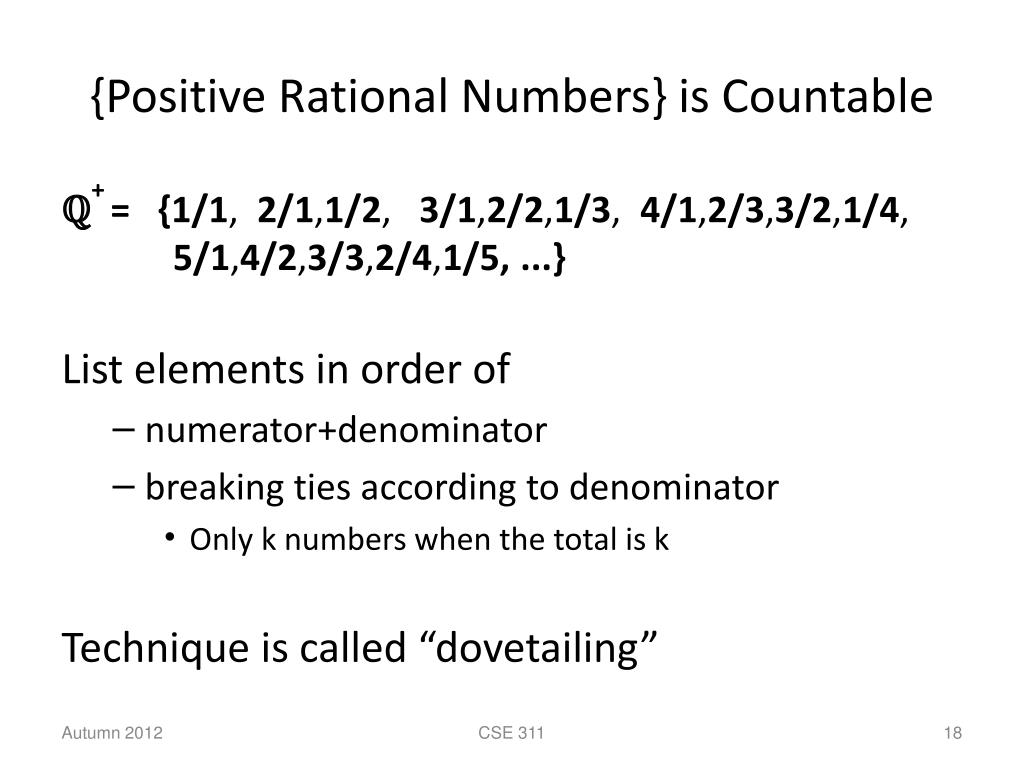 {Positive Rational Numbers} is Countable

$\mathbb{Q}^+$ = {1/1, 2/1,1/2, 3/1,2/2,1/3, 4/1,2/3,3/2,1/4, 5/1,4/2,3/3,2/4,1/5, ...}

List elements in order of

– numerator+denominator

– breaking ties according to denominator

• Only k numbers when the total is k

Technique is called “dovetailing”

Autumn 2012

CSE 311

18